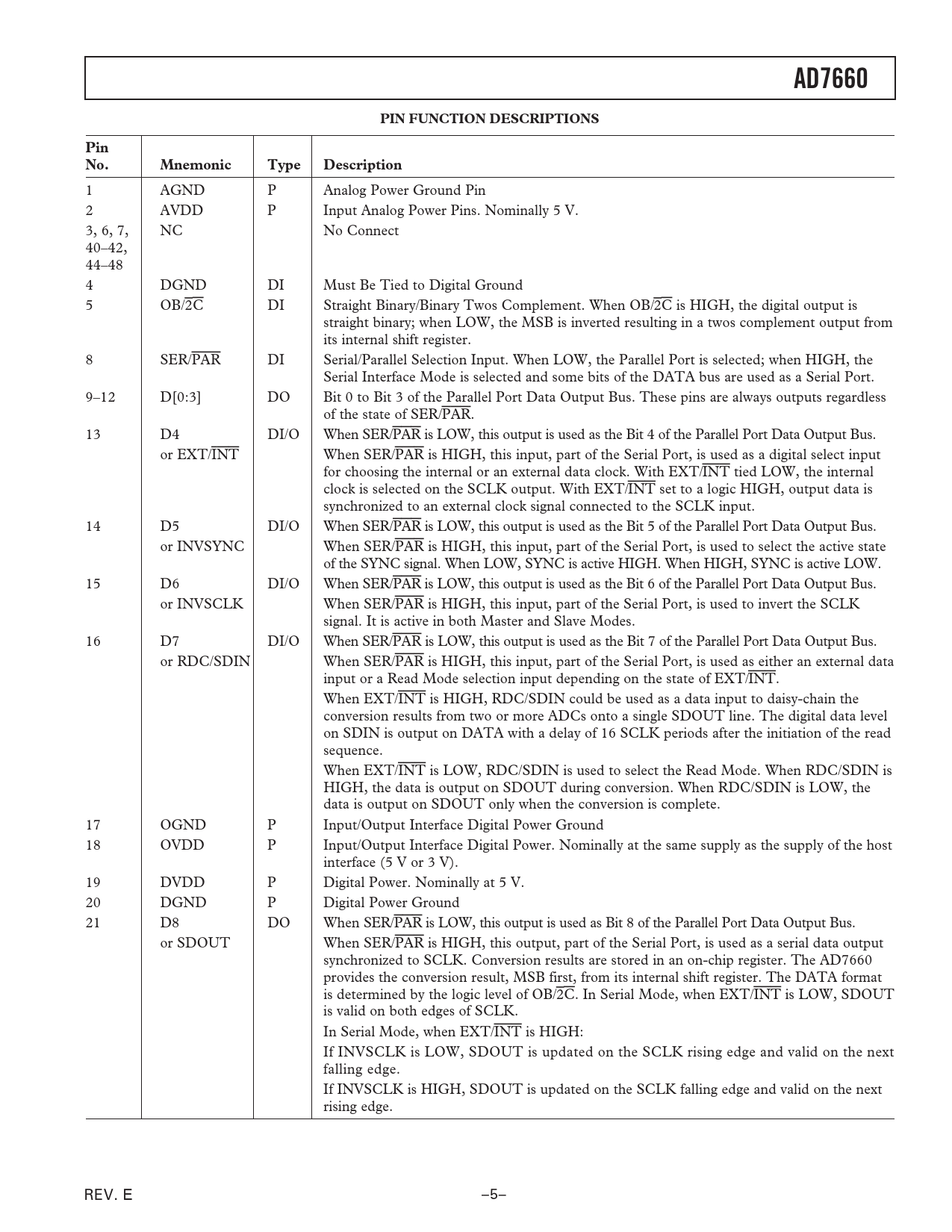 AD7660

PIN FUNCTION DESCRIPTIONS

| Pin No. | Mnemonic | Type | Description |
|---|---|---|---|
| 1 | AGND | P | Analog Power Ground Pin |
| 2 | AVDD | P | Input Analog Power Pins. Nominally 5 V. |
| 3, 6, 7, 40–42, 44–48 | NC | | No Connect |
| 4 | DGND | DI | Must Be Tied to Digital Ground |
| 5 | OB/$\overline{2C}$ | DI | Straight Binary/Binary Twos Complement. When OB/$\overline{2C}$ is HIGH, the digital output is straight binary; when LOW, the MSB is inverted resulting in a twos complement output from its internal shift register. |
| 8 | SER/$\overline{PAR}$ | DI | Serial/Parallel Selection Input. When LOW, the Parallel Port is selected; when HIGH, the Serial Interface Mode is selected and some bits of the DATA bus are used as a Serial Port. |
| 9–12 | D[0:3] | DO | Bit 0 to Bit 3 of the Parallel Port Data Output Bus. These pins are always outputs regardless of the state of SER/$\overline{PAR}$. |
| 13 | D4 or EXT/$\overline{INT}$ | DI/O | When SER/$\overline{PAR}$ is LOW, this output is used as the Bit 4 of the Parallel Port Data Output Bus. When SER/$\overline{PAR}$ is HIGH, this input, part of the Serial Port, is used as a digital select input for choosing the internal or an external data clock. With EXT/$\overline{INT}$ tied LOW, the internal clock is selected on the SCLK output. With EXT/$\overline{INT}$ set to a logic HIGH, output data is synchronized to an external clock signal connected to the SCLK input. |
| 14 | D5 or INVSYNC | DI/O | When SER/$\overline{PAR}$ is LOW, this output is used as the Bit 5 of the Parallel Port Data Output Bus. When SER/$\overline{PAR}$ is HIGH, this input, part of the Serial Port, is used to select the active state of the SYNC signal. When LOW, SYNC is active HIGH. When HIGH, SYNC is active LOW. |
| 15 | D6 or INVSCLK | DI/O | When SER/$\overline{PAR}$ is LOW, this output is used as the Bit 6 of the Parallel Port Data Output Bus. When SER/$\overline{PAR}$ is HIGH, this input, part of the Serial Port, is used to invert the SCLK signal. It is active in both Master and Slave Modes. |
| 16 | D7 or RDC/SDIN | DI/O | When SER/$\overline{PAR}$ is LOW, this output is used as the Bit 7 of the Parallel Port Data Output Bus. When SER/$\overline{PAR}$ is HIGH, this input, part of the Serial Port, is used as either an external data input or a Read Mode selection input depending on the state of EXT/$\overline{INT}$. When EXT/$\overline{INT}$ is HIGH, RDC/SDIN could be used as a data input to daisy-chain the conversion results from two or more ADCs onto a single SDOUT line. The digital data level on SDIN is output on DATA with a delay of 16 SCLK periods after the initiation of the read sequence. When EXT/$\overline{INT}$ is LOW, RDC/SDIN is used to select the Read Mode. When RDC/SDIN is HIGH, the data is output on SDOUT during conversion. When RDC/SDIN is LOW, the data is output on SDOUT only when the conversion is complete. |
| 17 | OGND | P | Input/Output Interface Digital Power Ground |
| 18 | OVDD | P | Input/Output Interface Digital Power. Nominally at the same supply as the supply of the host interface (5 V or 3 V). |
| 19 | DVDD | P | Digital Power. Nominally at 5 V. |
| 20 | DGND | P | Digital Power Ground |
| 21 | D8 or SDOUT | DO | When SER/$\overline{PAR}$ is LOW, this output is used as Bit 8 of the Parallel Port Data Output Bus. When SER/$\overline{PAR}$ is HIGH, this output, part of the Serial Port, is used as a serial data output synchronized to SCLK. Conversion results are stored in an on-chip register. The AD7660 provides the conversion result, MSB first, from its internal shift register. The DATA format is determined by the logic level of OB/$\overline{2C}$. In Serial Mode, when EXT/$\overline{INT}$ is LOW, SDOUT is valid on both edges of SCLK. In Serial Mode, when EXT/$\overline{INT}$ is HIGH: If INVSCLK is LOW, SDOUT is updated on the SCLK rising edge and valid on the next falling edge. If INVSCLK is HIGH, SDOUT is updated on the SCLK falling edge and valid on the next rising edge. |

REV. E

–5–